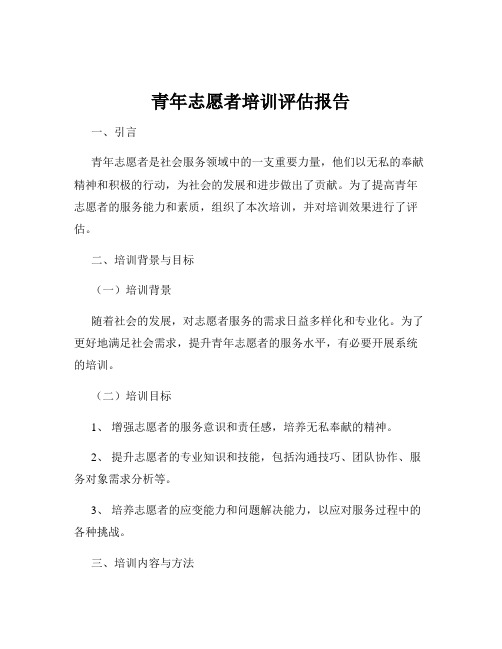 青年志愿者培训评估报告

一、引言

青年志愿者是社会服务领域中的一支重要力量，他们以无私的奉献精神和积极的行动，为社会的发展和进步做出了贡献。为了提高青年志愿者的服务能力和素质，组织了本次培训，并对培训效果进行了评估。

二、培训背景与目标

（一）培训背景

随着社会的发展，对志愿者服务的需求日益多样化和专业化。为了更好地满足社会需求，提升青年志愿者的服务水平，有必要开展系统的培训。

（二）培训目标

1、 增强志愿者的服务意识和责任感，培养无私奉献的精神。

2、 提升志愿者的专业知识和技能，包括沟通技巧、团队协作、服务对象需求分析等。

3、 培养志愿者的应变能力和问题解决能力，以应对服务过程中的各种挑战。

三、培训内容与方法